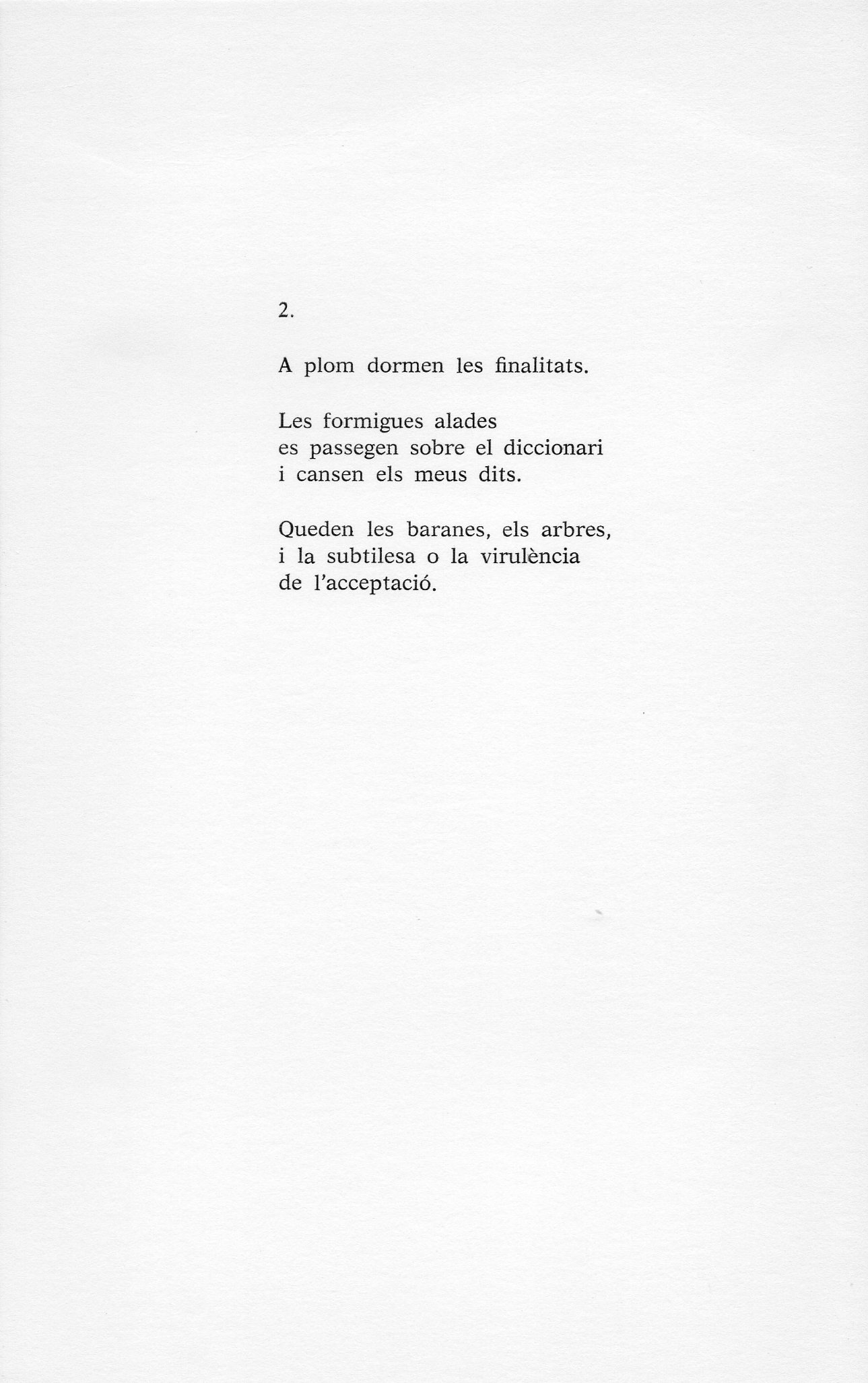 2.

A plom dormen les finalitats.

Les formigues alades
es passegen sobre el diccionari
i cansen els meus dits.

Queden les baranes, els arbres,
i la subtilesa o la virulència
de l'acceptació.